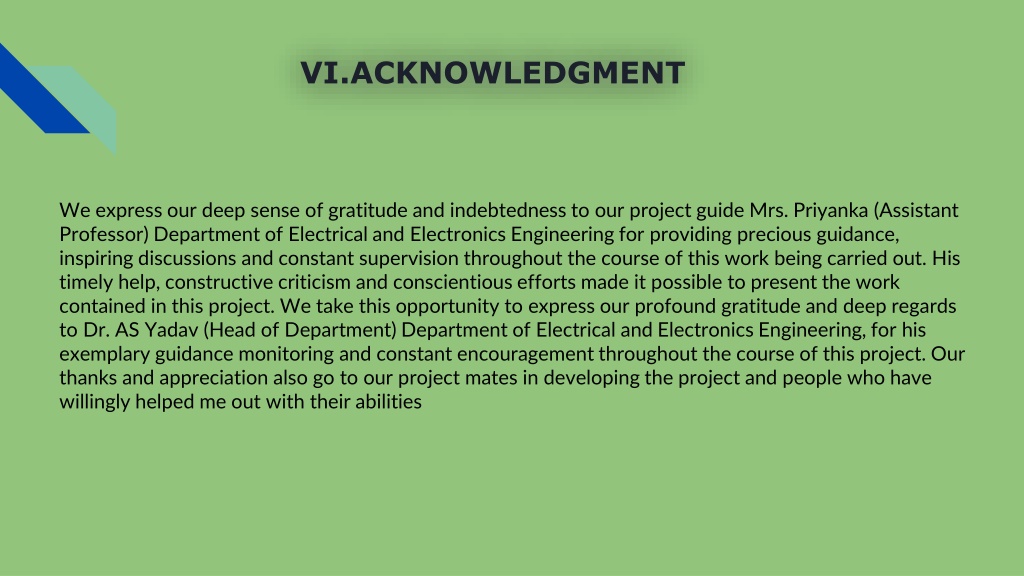 VI.ACKNOWLEDGMENT

We express our deep sense of gratitude and indebtedness to our project guide Mrs. Priyanka (Assistant Professor) Department of Electrical and Electronics Engineering for providing precious guidance, inspiring discussions and constant supervision throughout the course of this work being carried out. His timely help, constructive criticism and conscientious efforts made it possible to present the work contained in this project. We take this opportunity to express our profound gratitude and deep regards to Dr. AS Yadav (Head of Department) Department of Electrical and Electronics Engineering, for his exemplary guidance monitoring and constant encouragement throughout the course of this project. Our thanks and appreciation also go to our project mates in developing the project and people who have willingly helped me out with their abilities